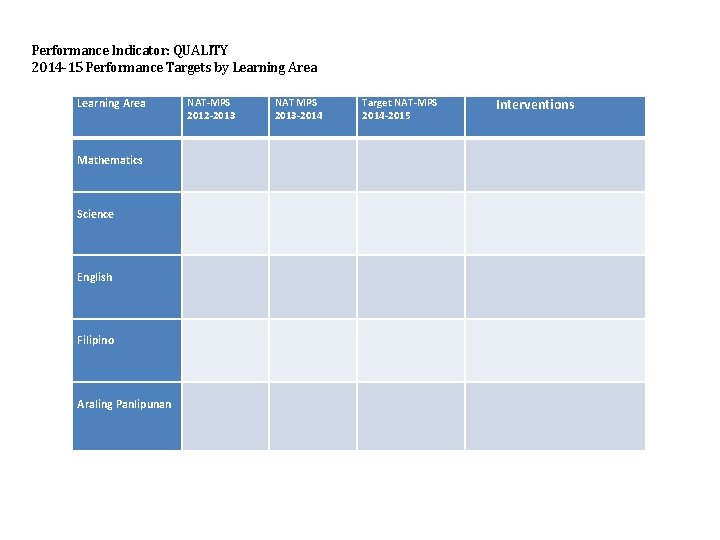 Performance Indicator: QUALITY
2014-15 Performance Targets by Learning Area

| Learning Area | NAT-MPS 2012-2013 | NAT MPS 2013-2014 | Target NAT-MPS 2014-2015 | Interventions |
|---|---|---|---|---|
| Mathematics | | | | |
| Science | | | | |
| English | | | | |
| Filipino | | | | |
| Araling Panlipunan | | | | |